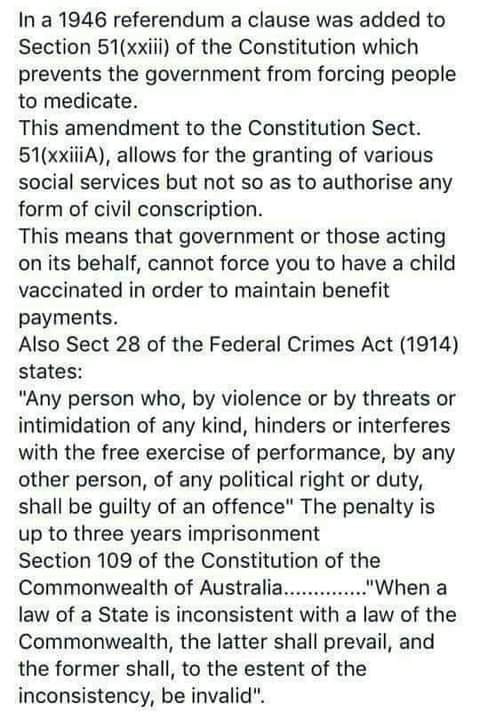 In a 1946 referendum a clause was added to Section 51(xxiii) of the Constitution which prevents the government from forcing people to medicate.
This amendment to the Constitution Sect. 51(xxiiiA), allows for the granting of various social services but not so as to authorise any form of civil conscription.
This means that government or those acting on its behalf, cannot force you to have a child vaccinated in order to maintain benefit payments.
Also Sect 28 of the Federal Crimes Act (1914) states:
"Any person who, by violence or by threats or intimidation of any kind, hinders or interferes with the free exercise of performance, by any other person, of any political right or duty, shall be guilty of an offence" The penalty is up to three years imprisonment
Section 109 of the Constitution of the Commonwealth of Australia.............."When a law of a State is inconsistent with a law of the Commonwealth, the latter shall prevail, and the former shall, to the estent of the inconsistency, be invalid".